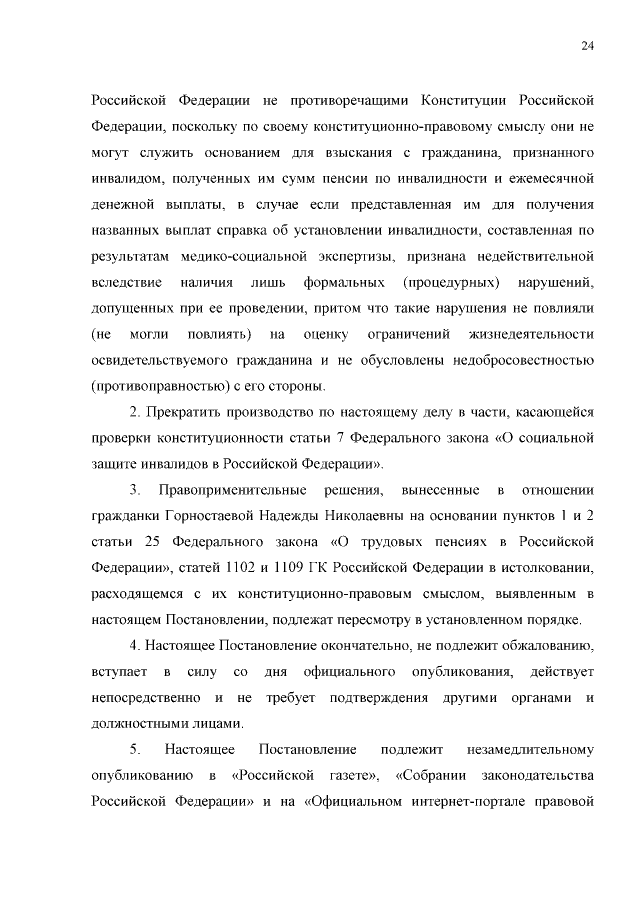 24

Российской Федерации не противоречащими Конституции Российской Федерации, поскольку по своему конституционно-правовому смыслу они не могут служить основанием для взыскания с гражданина, признанного инвалидом, полученных им сумм пенсии по инвалидности и ежемесячной денежной выплаты, в случае если представленная им для получения названных выплат справка об установлении инвалидности, составленная по результатам медико-социальной экспертизы, признана недействительной вследствие наличия лишь формальных (процедурных) нарушений, допущенных при ее проведении, притом что такие нарушения не повлияли (не могли повлиять) на оценку ограничений жизнедеятельности освидетельствуемого гражданина и не обусловлены недобросовестностью (противоправностью) с его стороны.

2. Прекратить производство по настоящему делу в части, касающейся проверки конституционности статьи 7 Федерального закона «О социальной защите инвалидов в Российской Федерации».

3. Правоприменительные решения, вынесенные в отношении гражданки Горностаевой Надежды Николаевны на основании пунктов 1 и 2 статьи 25 Федерального закона «О трудовых пенсиях в Российской Федерации», статей 1102 и 1109 ГК Российской Федерации в истолковании, расходящемся с их конституционно-правовым смыслом, выявленным в настоящем Постановлении, подлежат пересмотру в установленном порядке.

4. Настоящее Постановление окончательно, не подлежит обжалованию, вступает в силу со дня официального опубликования, действует непосредственно и не требует подтверждения другими органами и должностными лицами.

5. Настоящее Постановление подлежит незамедлительному опубликованию в «Российской газете», «Собрании законодательства Российской Федерации» и на «Официальном интернет-портале правовой